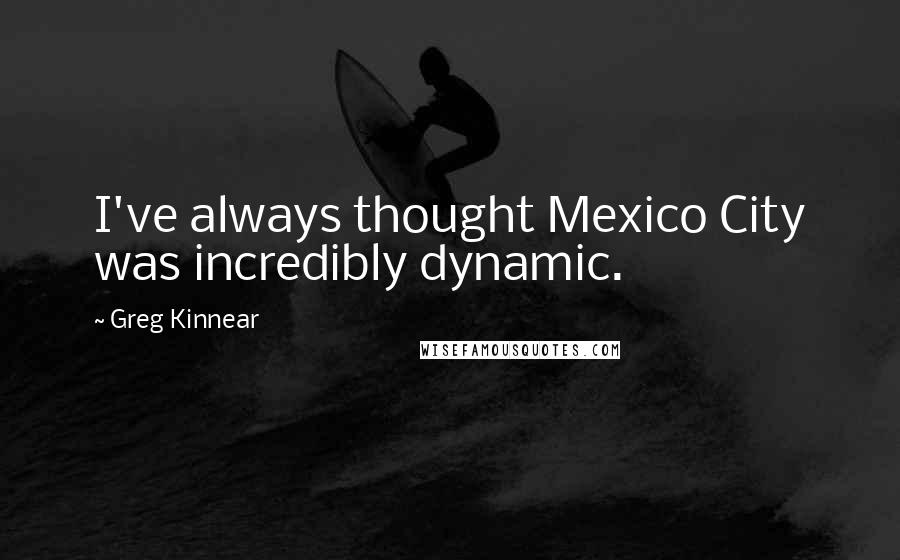 I've always thought Mexico City was incredibly dynamic.

~ Greg Kinnear

WISEFAMOUSQUOTES.COM